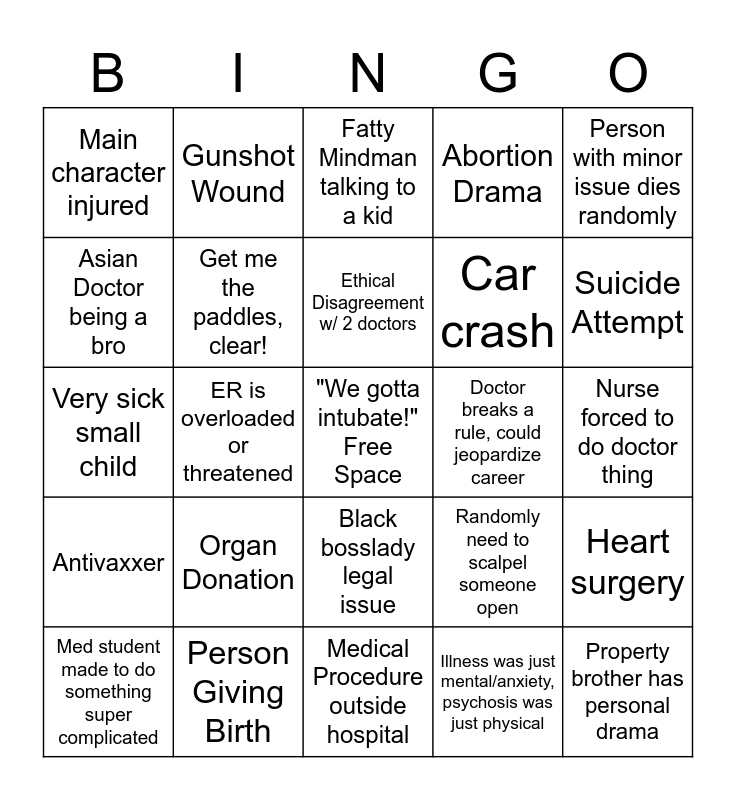 | B | I | N | G | O |
|---|---|---|---|---|
| Main character injured | Gunshot Wound | Fatty Mindman talking to a kid | Abortion Drama | Person with minor issue dies randomly |
| Asian Doctor being a bro | Get me the paddles, clear! | Ethical Disagreement w/ 2 doctors | Car crash | Suicide Attempt |
| Very sick small child | ER is overloaded or threatened | "We gotta intubate!" Free Space | Doctor breaks a rule, could jeopardize career | Nurse forced to do doctor thing |
| Antivaxxer | Organ Donation | Black bosslady legal issue | Randomly need to scalpel someone open | Heart surgery |
| Med student made to do something super complicated | Person Giving Birth | Medical Procedure outside hospital | Illness was just mental/anxiety, psychosis was just physical | Property brother has personal drama |